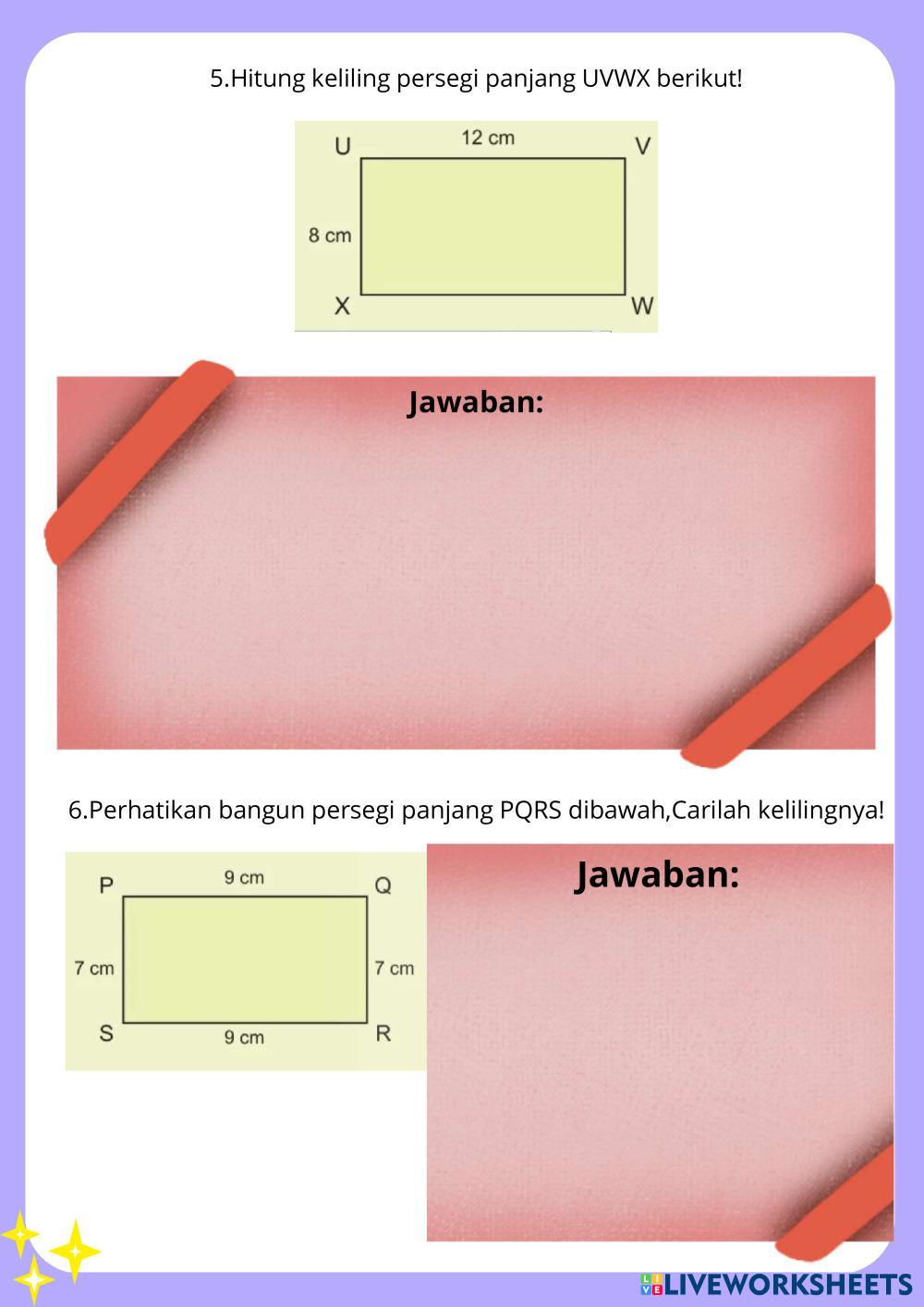 5.Hitung keliling persegi panjang UVWX berikut!

U
12 cm
V
8 cm
X
W

Jawaban:

6.Perhatikan bangun persegi panjang PQRS dibawah,Carilah kelilingnya!

P
9 cm
Q
7 cm
7 cm
S
9 cm
R

Jawaban:

LIVEWORKSHEETS